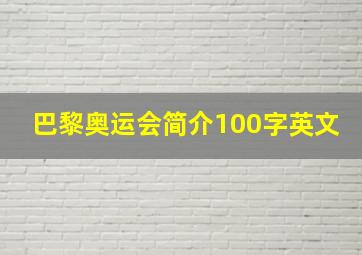 巴黎奥运会简介100字英文